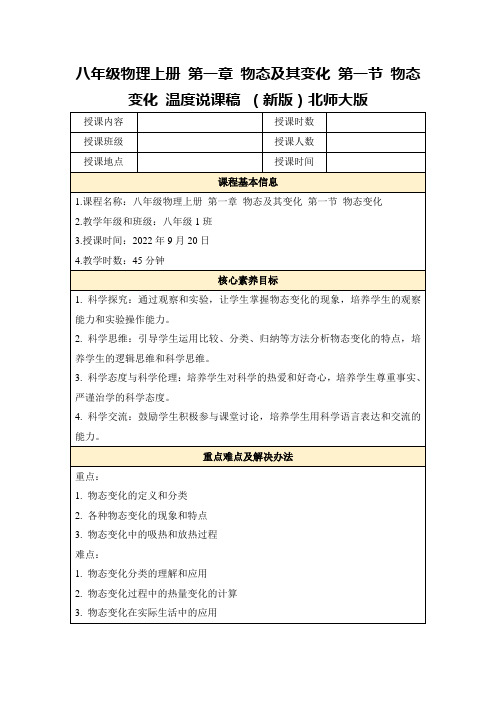 八年级物理上册 第一章 物态及其变化 第一节 物态变化 温度说课稿 （新版）北师大版

| 授课内容 |  | 授课时数 |  |
|---|---|---|---|
| 授课班级 |  | 授课人数 |  |
| 授课地点 |  | 授课时间 |  |

课程基本信息

1.课程名称：八年级物理上册 第一章 物态及其变化 第一节 物态变化

2.教学年级和班级：八年级 1 班

3.授课时间：2022 年 9 月 20 日

4.教学时数：45 分钟

核心素养目标

1. 科学探究：通过观察和实验，让学生掌握物态变化的现象，培养学生的观察能力和实验操作能力。

2. 科学思维：引导学生运用比较、分类、归纳等方法分析物态变化的特点，培养学生的逻辑思维和科学思维。

3. 科学态度与科学伦理：培养学生对科学的热爱和好奇心，培养学生尊重事实、严谨治学的科学态度。

4. 科学交流：鼓励学生积极参与课堂讨论，培养学生用科学语言表达和交流的能力。

重点难点及解决办法

重点：

1. 物态变化的定义和分类

2. 各种物态变化的现象和特点

3. 物态变化中的吸热和放热过程

难点：

1. 物态变化分类的理解和应用

2. 物态变化过程中的热量变化的计算

3. 物态变化在实际生活中的应用